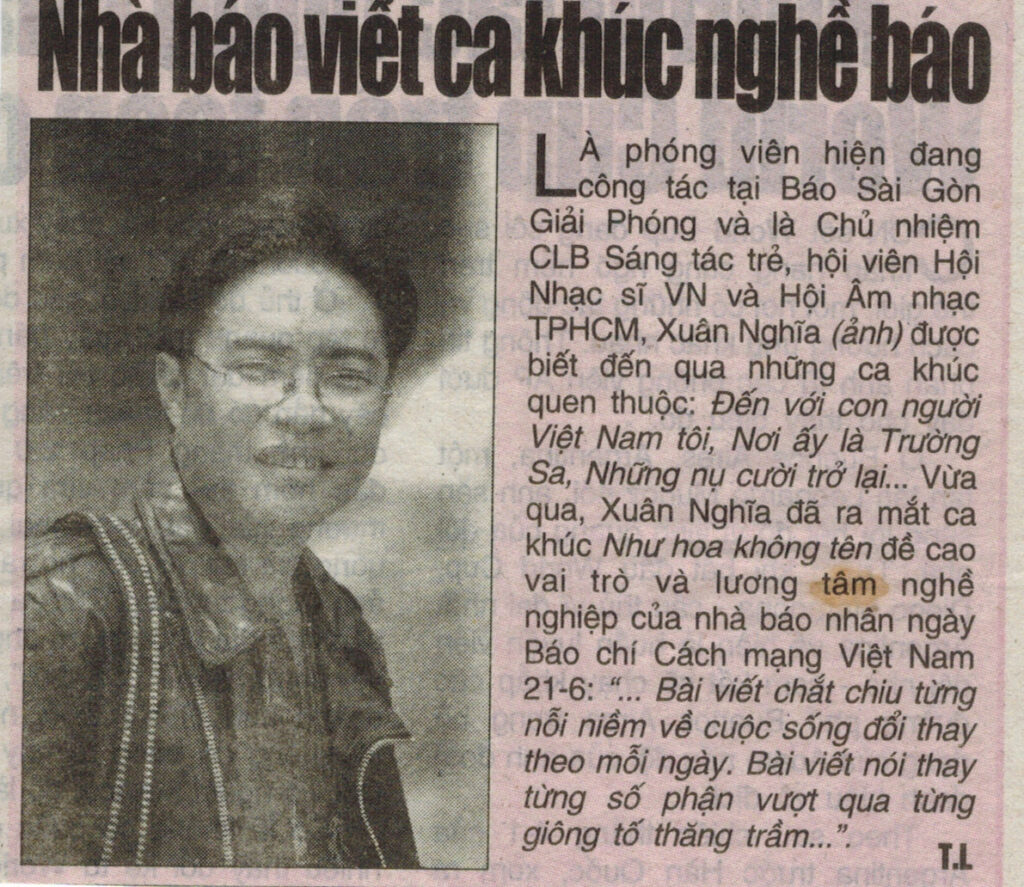 Nhà báo viết ca khúc nghề báo

Là phóng viên hiện đang công tác tại Báo Sài Gòn Giải Phóng và là Chủ nhiệm CLB Sáng tác trẻ, hội viên Hội Nhạc sĩ VN và Hội Âm nhạc TPHCM, Xuân Nghĩa (ảnh) được biết đến qua những ca khúc quen thuộc: Đến với con người Việt Nam tôi, Nơi ấy là Trường Sa, Những nụ cười trở lại... Vừa qua, Xuân Nghĩa đã ra mắt ca khúc Như hoa không tên đề cao vai trò và lương tâm nghề nghiệp của nhà báo nhân ngày Báo chí Cách mạng Việt Nam 21-6: "... Bài viết chắt chiu từng nỗi niềm về cuộc sống đổi thay theo mỗi ngày. Bài viết nói thay từng số phận vượt qua từng giông tố thăng trầm...".

T.L